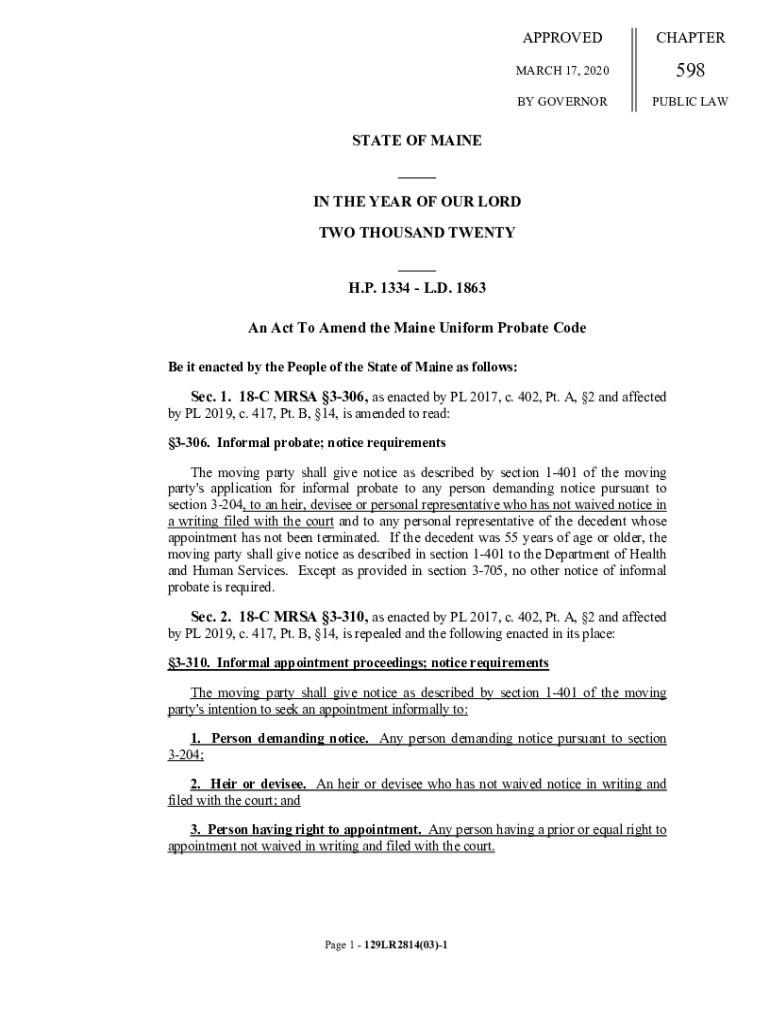 APPROVED

MARCH 17, 2020

BY GOVERNOR

CHAPTER

598

PUBLIC LAW

STATE OF MAINE

IN THE YEAR OF OUR LORD

TWO THOUSAND TWENTY

H.P. 1334 - L.D. 1863

An Act To Amend the Maine Uniform Probate Code

Be it enacted by the People of the State of Maine as follows:

Sec. 1. 18-C MRSA §3-306, as enacted by PL 2017, c. 402, Pt. A, §2 and affected by PL 2019, c. 417, Pt. B, §14, is amended to read:

§3-306. Informal probate; notice requirements

The moving party shall give notice as described by section 1-401 of the moving party's application for informal probate to any person demanding notice pursuant to section 3-204, to an heir, devisee or personal representative who has not waived notice in a writing filed with the court and to any personal representative of the decedent whose appointment has not been terminated. If the decedent was 55 years of age or older, the moving party shall give notice as described in section 1-401 to the Department of Health and Human Services. Except as provided in section 3-705, no other notice of informal probate is required.

Sec. 2. 18-C MRSA §3-310, as enacted by PL 2017, c. 402, Pt. A, §2 and affected by PL 2019, c. 417, Pt. B, §14, is repealed and the following enacted in its place:

§3-310. Informal appointment proceedings; notice requirements

The moving party shall give notice as described by section 1-401 of the moving party's intention to seek an appointment informally to:

1. Person demanding notice. Any person demanding notice pursuant to section 3-204;

2. Heir or devisee. An heir or devisee who has not waived notice in writing and filed with the court; and

3. Person having right to appointment. Any person having a prior or equal right to appointment not waived in writing and filed with the court.

Page 1 - 129LR2814(03)-1